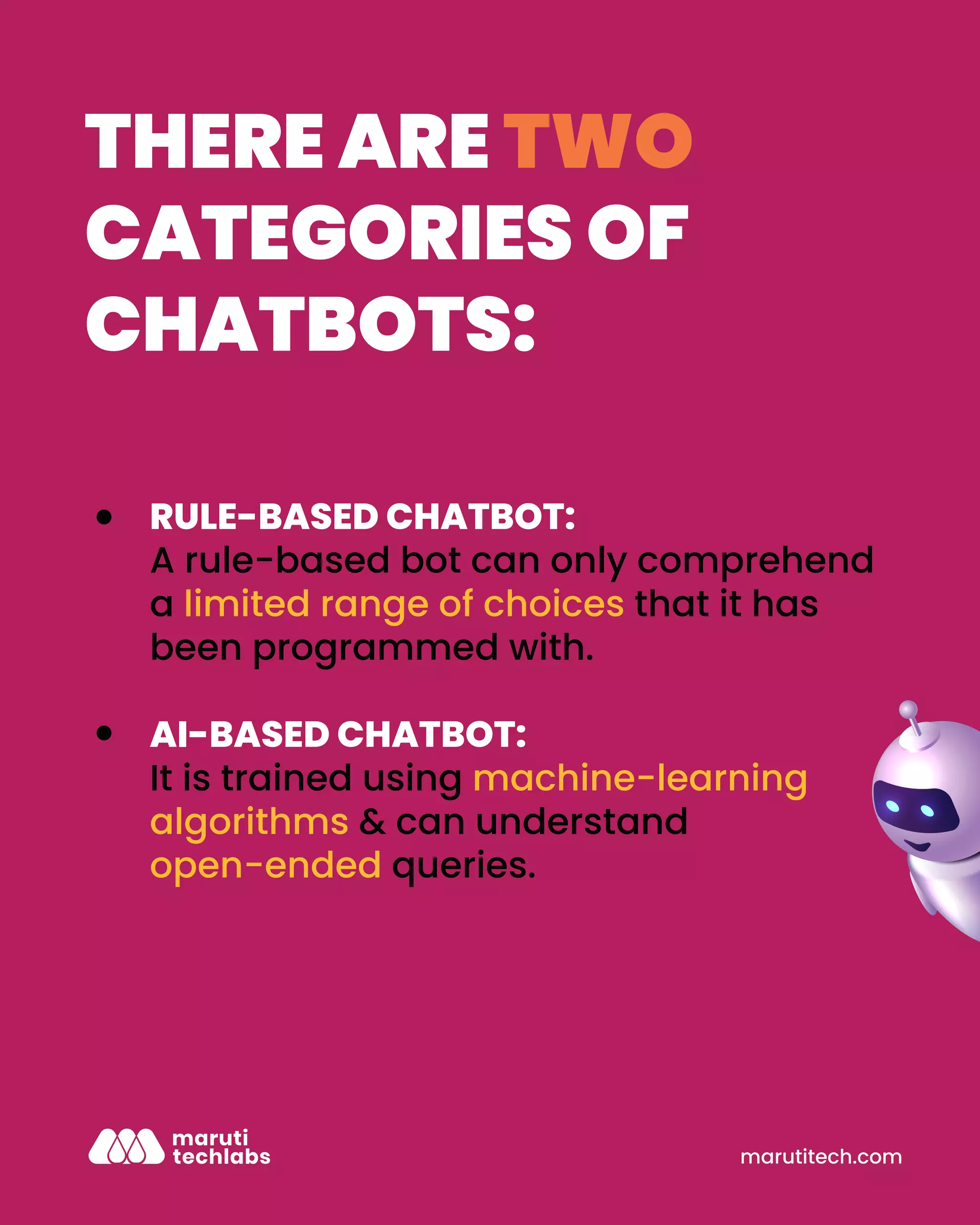 THERE ARE TWO CATEGORIES OF CHATBOTS:

• RULE-BASED CHATBOT:
A rule-based bot can only comprehend a limited range of choices that it has been programmed with.

• AI-BASED CHATBOT:
It is trained using machine-learning algorithms & can understand open-ended queries.

maruti techlabs

marutitech.com